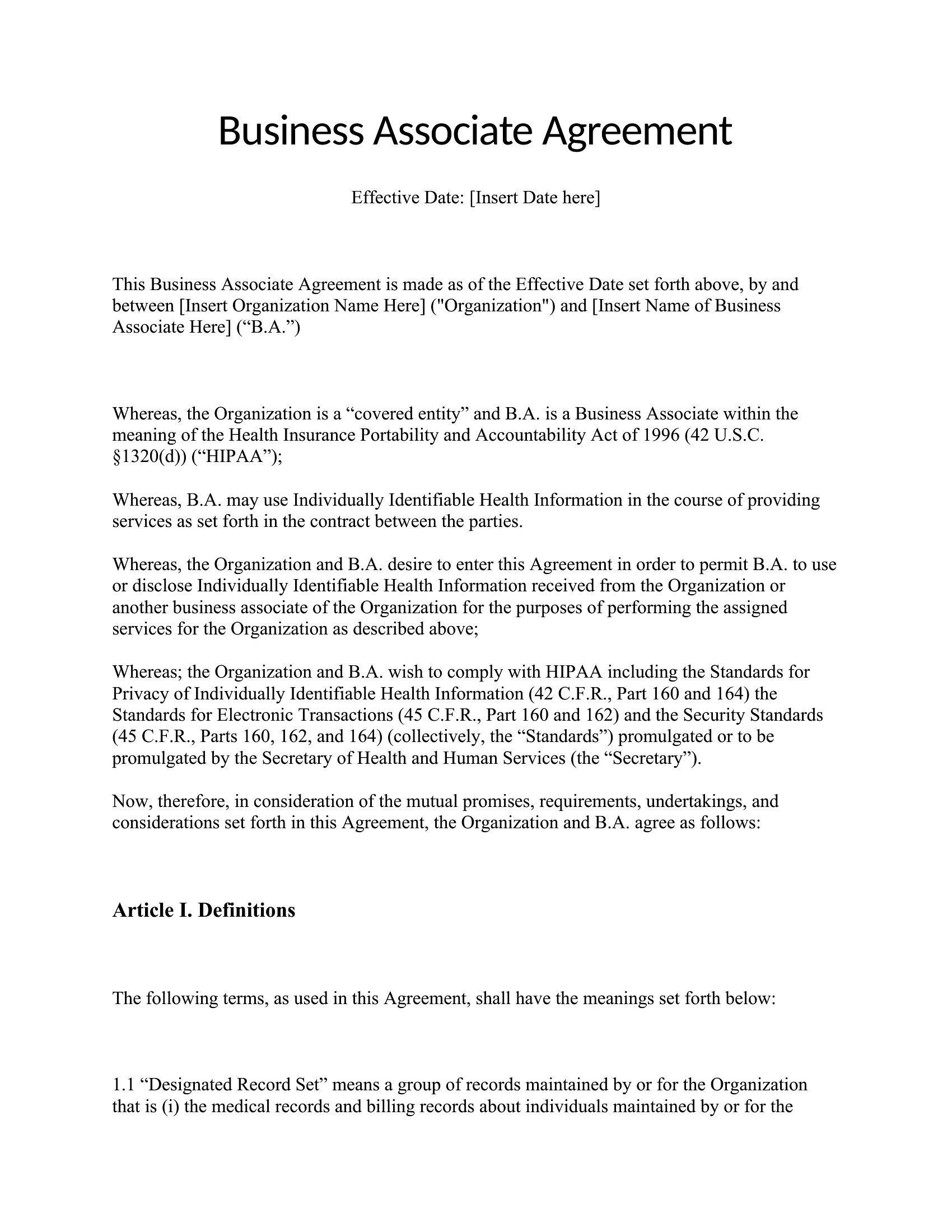 Business Associate Agreement

Effective Date: [Insert Date here]

This Business Associate Agreement is made as of the Effective Date set forth above, by and between [Insert Organization Name Here] ("Organization") and [Insert Name of Business Associate Here] (“B.A.”)

Whereas, the Organization is a “covered entity” and B.A. is a Business Associate within the meaning of the Health Insurance Portability and Accountability Act of 1996 (42 U.S.C. §1320(d)) (“HIPAA”);

Whereas, B.A. may use Individually Identifiable Health Information in the course of providing services as set forth in the contract between the parties.

Whereas, the Organization and B.A. desire to enter this Agreement in order to permit B.A. to use or disclose Individually Identifiable Health Information received from the Organization or another business associate of the Organization for the purposes of performing the assigned services for the Organization as described above;

Whereas; the Organization and B.A. wish to comply with HIPAA including the Standards for Privacy of Individually Identifiable Health Information (42 C.F.R., Part 160 and 164) the Standards for Electronic Transactions (45 C.F.R., Part 160 and 162) and the Security Standards (45 C.F.R., Parts 160, 162, and 164) (collectively, the “Standards”) promulgated or to be promulgated by the Secretary of Health and Human Services (the “Secretary”).

Now, therefore, in consideration of the mutual promises, requirements, undertakings, and considerations set forth in this Agreement, the Organization and B.A. agree as follows:

Article I. Definitions

The following terms, as used in this Agreement, shall have the meanings set forth below:

1.1 “Designated Record Set” means a group of records maintained by or for the Organization that is (i) the medical records and billing records about individuals maintained by or for the